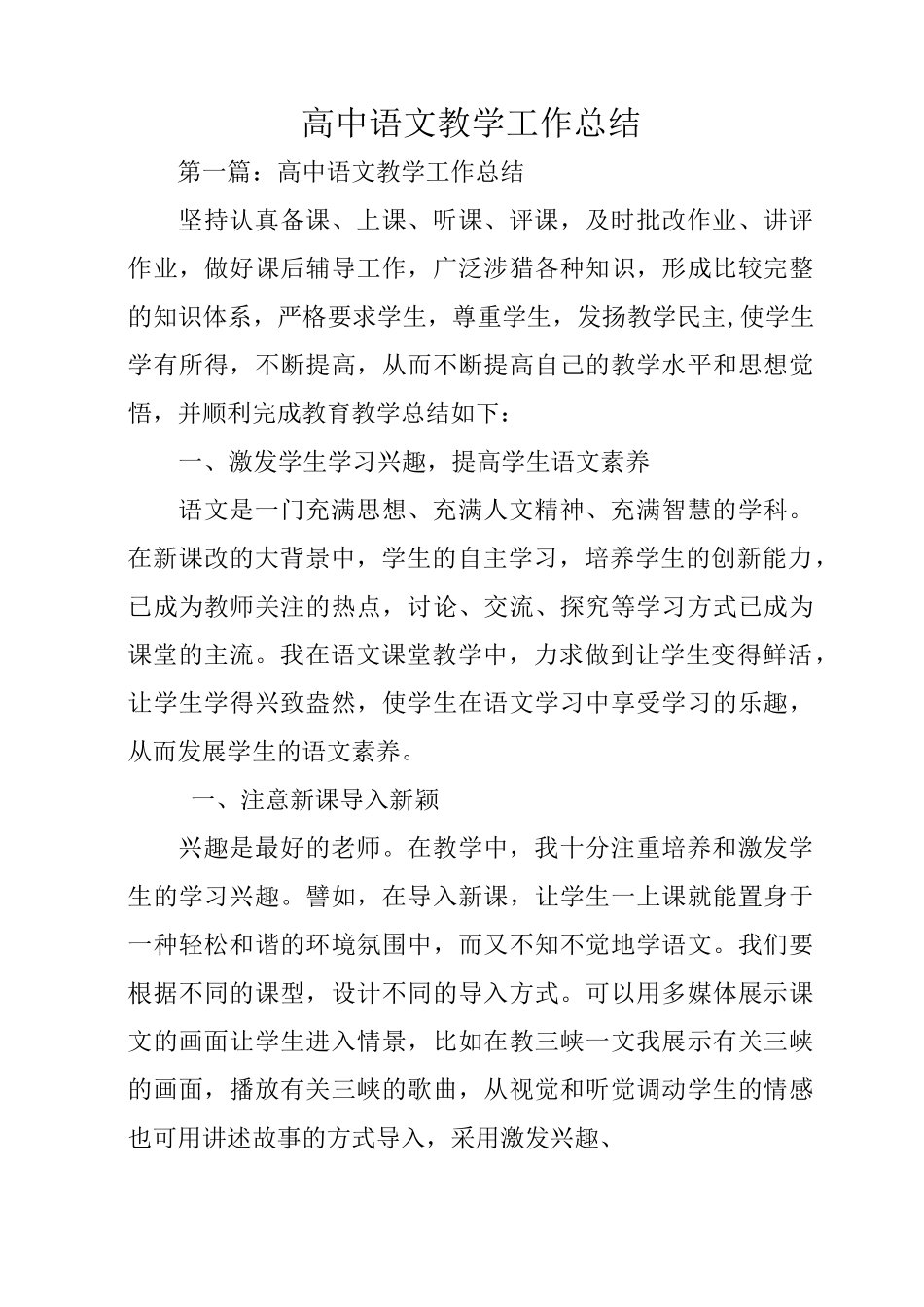 高中语文教学工作总结

第一篇：高中语文教学工作总结

坚持认真备课、上课、听课、评课，及时批改作业、讲评作业，做好课后辅导工作，广泛涉猎各种知识，形成比较完整的知识体系，严格要求学生，尊重学生，发扬教学民主,使学生学有所得，不断提高，从而不断提高自己的教学水平和思想觉悟，并顺利完成教育教学总结如下：

一、激发学生学习兴趣，提高学生语文素养

语文是一门充满思想、充满人文精神、充满智慧的学科。在新课改的大背景中，学生的自主学习，培养学生的创新能力，已成为教师关注的热点，讨论、交流、探究等学习方式已成为课堂的主流。我在语文课堂教学中，力求做到让学生变得鲜活，让学生学得兴致盎然，使学生在语文学习中享受学习的乐趣，从而发展学生的语文素养。

一、注意新课导入新颖

兴趣是最好的老师。在教学中，我十分注重培养和激发学生的学习兴趣。譬如，在导入新课，让学生一上课就能置身于一种轻松和谐的环境氛围中，而又不知不觉地学语文。我们要根据不同的课型，设计不同的导入方式。可以用多媒体展示课文的画面让学生进入情景，比如在教三峡一文我展示有关三峡的画面，播放有关三峡的歌曲，从视觉和听觉调动学生的情感也可用讲述故事的方式导入，采用激发兴趣、